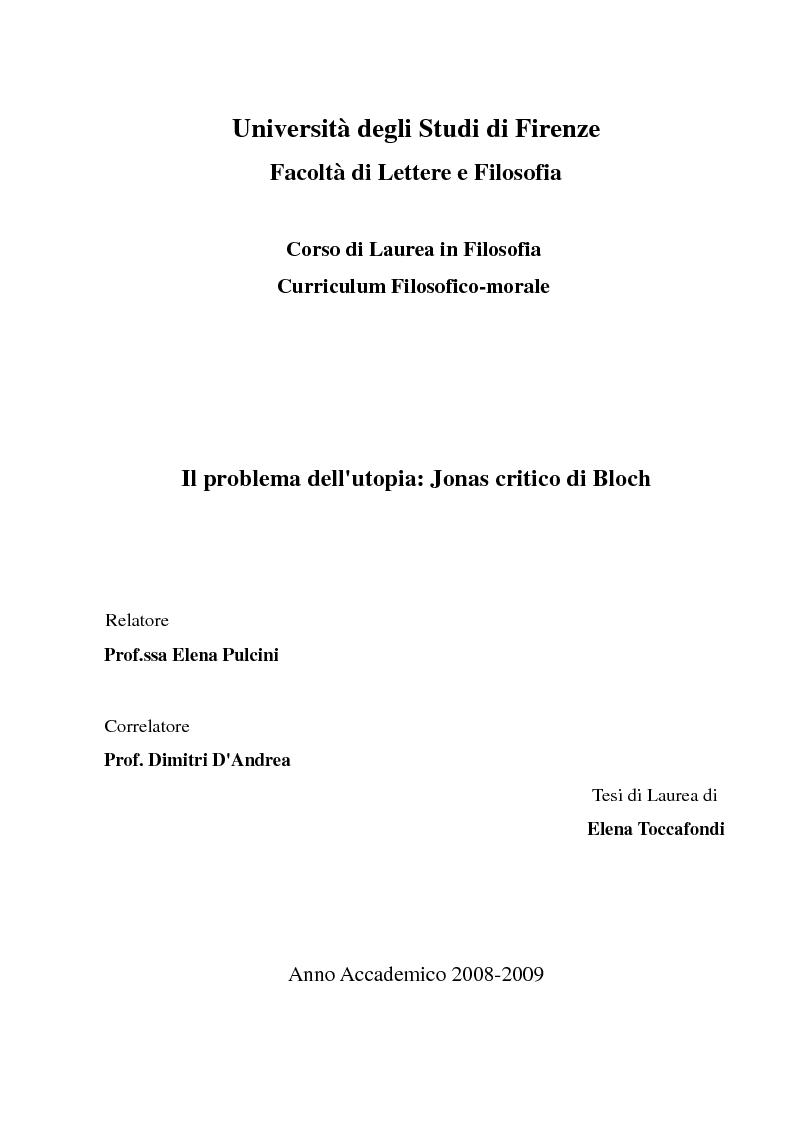 Università degli Studi di Firenze

Facoltà di Lettere e Filosofia

Corso di Laurea in Filosofia

Curriculum Filosofico-morale

Il problema dell'utopia: Jonas critico di Bloch

Relatore

Prof.ssa Elena Pulcini

Correlatore

Prof. Dimitri D'Andrea

Tesi di Laurea di

Elena Toccafondi

Anno Accademico 2008-2009